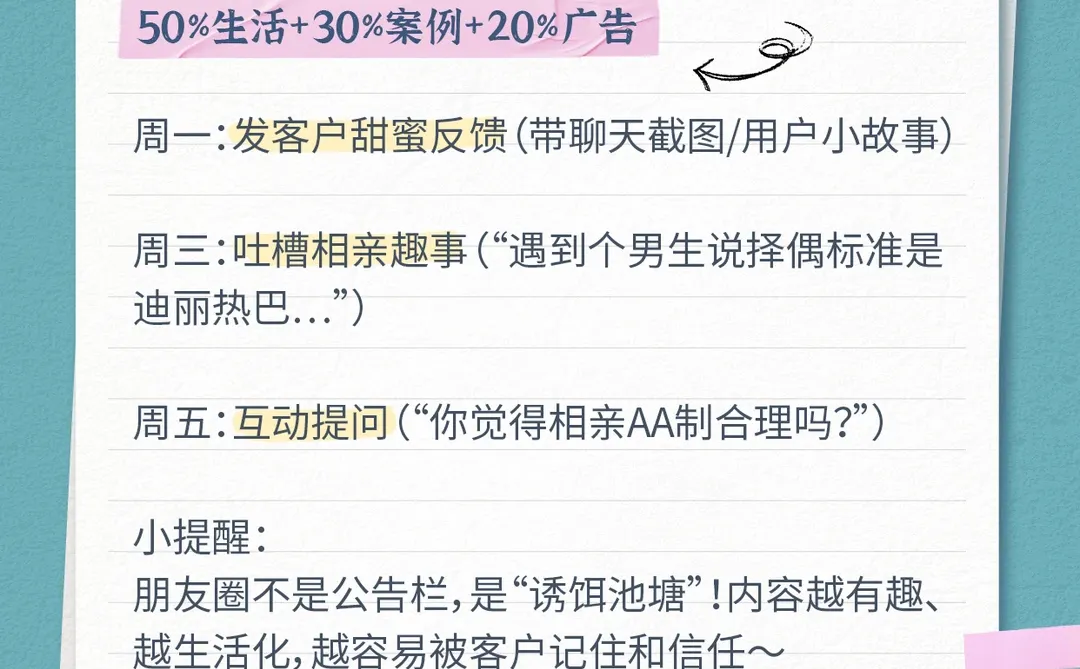 50%生活+30%案例+20%广告

周一：发客户甜蜜反馈（带聊天截图/用户小故事）

周三：吐槽相亲趣事（“遇到个男生说择偶标准是迪丽热巴…”）

周五：互动提问（“你觉得相亲AA制合理吗？”）

小提醒：
朋友圈不是公告栏，是“诱饵池塘”！内容越有趣、越生活化，越容易被客户记住和信任～